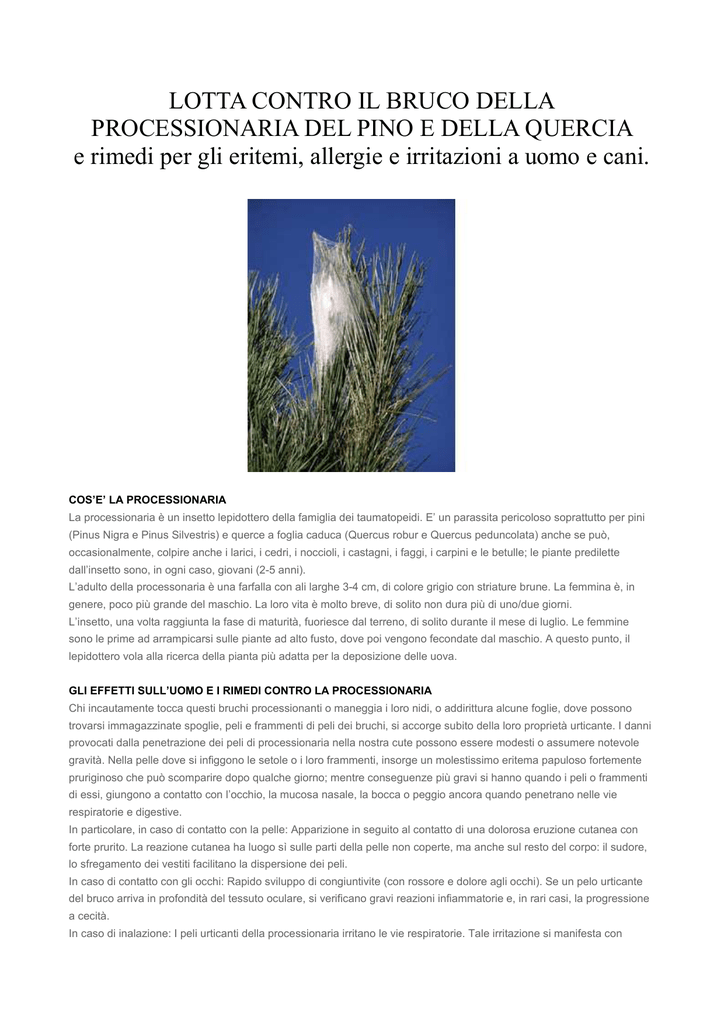 LOTTA CONTRO IL BRUCO DELLA PROCESSIONARIA DEL PINO E DELLA QUERCIA
e rimedi per gli eritemi, allergie e irritazioni a uomo e cani.

COS'E' LA PROCESSIONARIA
La processionaria è un insetto lepidottero della famiglia dei taumatopeidi. E' un parassita pericoloso soprattutto per pini (Pinus Nigra e Pinus Silvestris) e querce a foglia caduca (Quercus robur e Quercus peduncolata) anche se può, occasionalmente, colpire anche i larici, i cedri, i noccioli, i castagni, i faggi, i carpini e le betulle; le piante predilette dall'insetto sono, in ogni caso, giovani (2-5 anni).
L'adulto della processonaria è una farfalla con ali larghe 3-4 cm, di colore grigio con striature brune. La femmina è, in genere, poco più grande del maschio. La loro vita è molto breve, di solito non dura più di uno/due giorni.
L'insetto, una volta raggiunta la fase di maturità, fuoriesce dal terreno, di solito durante il mese di luglio. Le femmine sono le prime ad arrampicarsi sulle piante ad alto fusto, dove poi vengono fecondate dal maschio. A questo punto, il lepidottero vola alla ricerca della pianta più adatta per la deposizione delle uova.

GLI EFFETTI SULL'UOMO E I RIMEDI CONTRO LA PROCESSIONARIA
Chi incautamente tocca questi bruchi processionanti o maneggia i loro nidi, o addirittura alcune foglie, dove possono trovarsi immagazzinate spoglie, peli e frammenti di peli dei bruchi, si accorge subito della loro proprietà urticante. I danni provocati dalla penetrazione dei peli di processionaria nella nostra cute possono essere modesti o assumere notevole gravità. Nella pelle dove si infiggono le setole o i loro frammenti, insorge un molestissimo eritema papuloso fortemente pruriginoso che può scomparire dopo qualche giorno; mentre conseguenze più gravi si hanno quando i peli o frammenti di essi, giungono a contatto con l'occhio, la mucosa nasale, la bocca o peggio ancora quando penetrano nelle vie respiratorie e digestive.
In particolare, in caso di contatto con la pelle: Apparizione in seguito al contatto di una dolorosa eruzione cutanea con forte prurito. La reazione cutanea ha luogo sì sulle parti della pelle non coperte, ma anche sul resto del corpo: il sudore, lo sfregamento dei vestiti facilitano la dispersione dei peli.
In caso di contatto con gli occhi: Rapido sviluppo di congiuntivite (con rossore e dolore agli occhi). Se un pelo urticante del bruco arriva in profondità del tessuto oculare, si verificano gravi reazioni infiammatorie e, in rari casi, la progressione a cecità.
In caso di inalazione: I peli urticanti della processionaria irritano le vie respiratorie. Tale irritazione si manifesta con